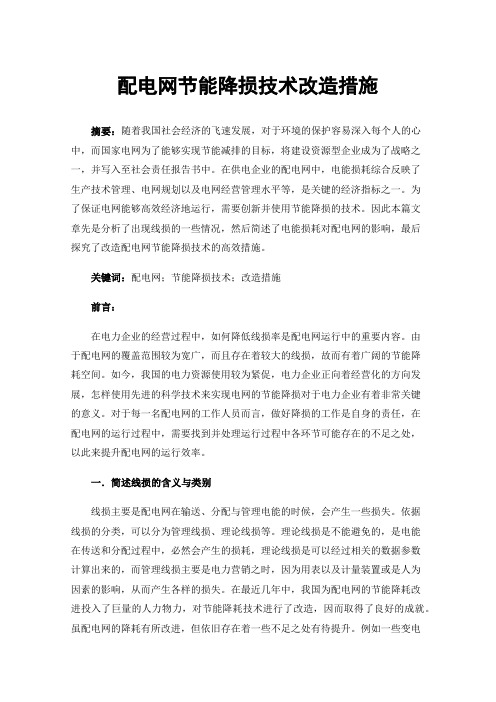 配电网节能降损技术改造措施

摘要：随着我国社会经济的飞速发展，对于环境的保护容易深入每个人的心中，而国家电网为了能够实现节能减排的目标，将建设资源型企业成为了战略之一，并写入至社会责任报告书中。在供电企业的配电网中，电能损耗综合反映了生产技术管理、电网规划以及电网经营管理水平等，是关键的经济指标之一。为了保证电网能够高效经济地运行，需要创新并使用节能降损的技术。因此本篇文章先是分析了出现线损的一些情况，然后简述了电能损耗对配电网的影响，最后探究了改造配电网节能降损技术的高效措施。

关键词：配电网；节能降损技术；改造措施

前言：

在电力企业的经营过程中，如何降低线损率是配电网运行中的重要内容。由于配电网的覆盖范围较为宽广，而且存在着较大的线损，故而有着广阔的节能降耗空间。如今，我国的电力资源使用较为紧促，电力企业正向着经营化的方向发展，怎样使用先进的科学技术来实现电网的节能降损对于电力企业有着非常关键的意义。对于每一名配电网的工作人员而言，做好降损的工作是自身的责任，在配电网的运行过程中，需要找到并处理运行过程中各环节可能存在的不足之处，以此来提升配电网的运行效率。

一．简述线损的含义与类别

线损主要是配电网在输送、分配与管理电能的时候，会产生一些损失。依据线损的分类，可以分为管理线损、理论线损等。理论线损是不能避免的，是电能在传送和分配过程中，必然会产生的损耗，理论线损是可以经过相关的数据参数计算出来的，而管理线损主要是电力营销之时，因为用表以及计量装置或是人为因素的影响，从而产生各样的损失。在最近几年中，我国为配电网的节能降耗改进投入了巨量的人力物力，对节能降耗技术进行了改造，因而取得了良好的成就。虽配电网的降耗有所改进，但依旧存在着一些不足之处有待提升。例如一些变电